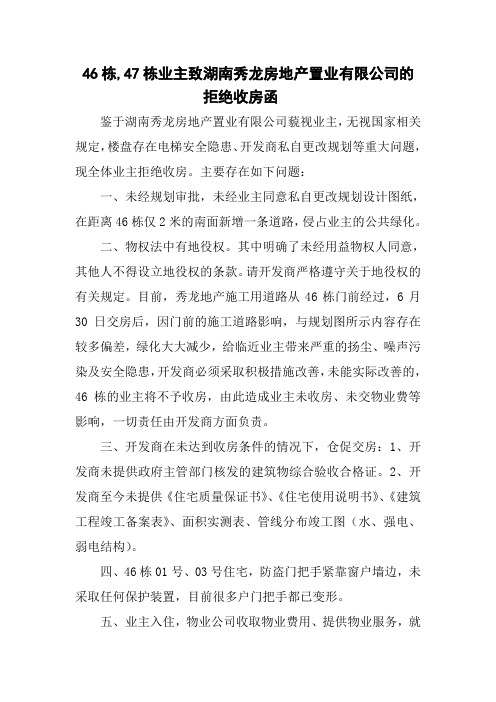 46 栋,47 栋业主致湖南秀龙房地产置业有限公司的拒绝收房函

鉴于湖南秀龙房地产置业有限公司藐视业主，无视国家相关规定，楼盘存在电梯安全隐患、开发商私自更改规划等重大问题，现全体业主拒绝收房。主要存在如下问题：

一、未经规划审批，未经业主同意私自更改规划设计图纸，在距离 46 栋仅 2 米的南面新增一条道路，侵占业主的公共绿化。

二、物权法中有地役权。其中明确了未经用益物权人同意，其他人不得设立地役权的条款。请开发商严格遵守关于地役权的有关规定。目前，秀龙地产施工用道路从 46 栋门前经过，6 月 30 日交房后，因门前的施工道路影响，与规划图所示内容存在较多偏差，绿化大大减少，给临近业主带来严重的扬尘、噪声污染及安全隐患，开发商必须采取积极措施改善，未能实际改善的，46 栋的业主将不予收房，由此造成业主未收房、未交物业费等影响，一切责任由开发商方面负责。

三、开发商在未达到收房条件的情况下，仓促交房：1、开发商未提供政府主管部门核发的建筑物综合验收合格证。2、开发商至今未提供《住宅质量保证书》、《住宅使用说明书》、《建筑工程竣工备案表》、面积实测表、管线分布竣工图（水、强电、弱电结构）。

四、46 栋 01 号、03 号住宅，防盗门把手紧靠窗户墙边，未采取任何保护装置，目前很多户门把手都已变形。

五、业主入住，物业公司收取物业费用、提供物业服务，就